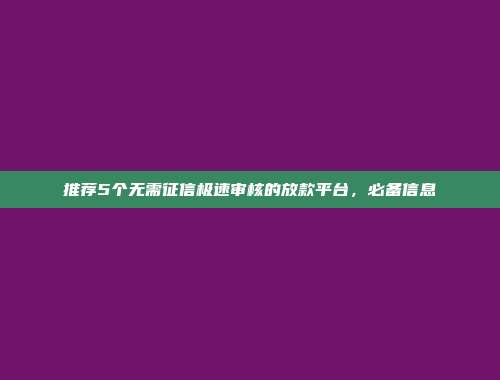 推荐5个无需征信极速审核的放款平台，必备信息